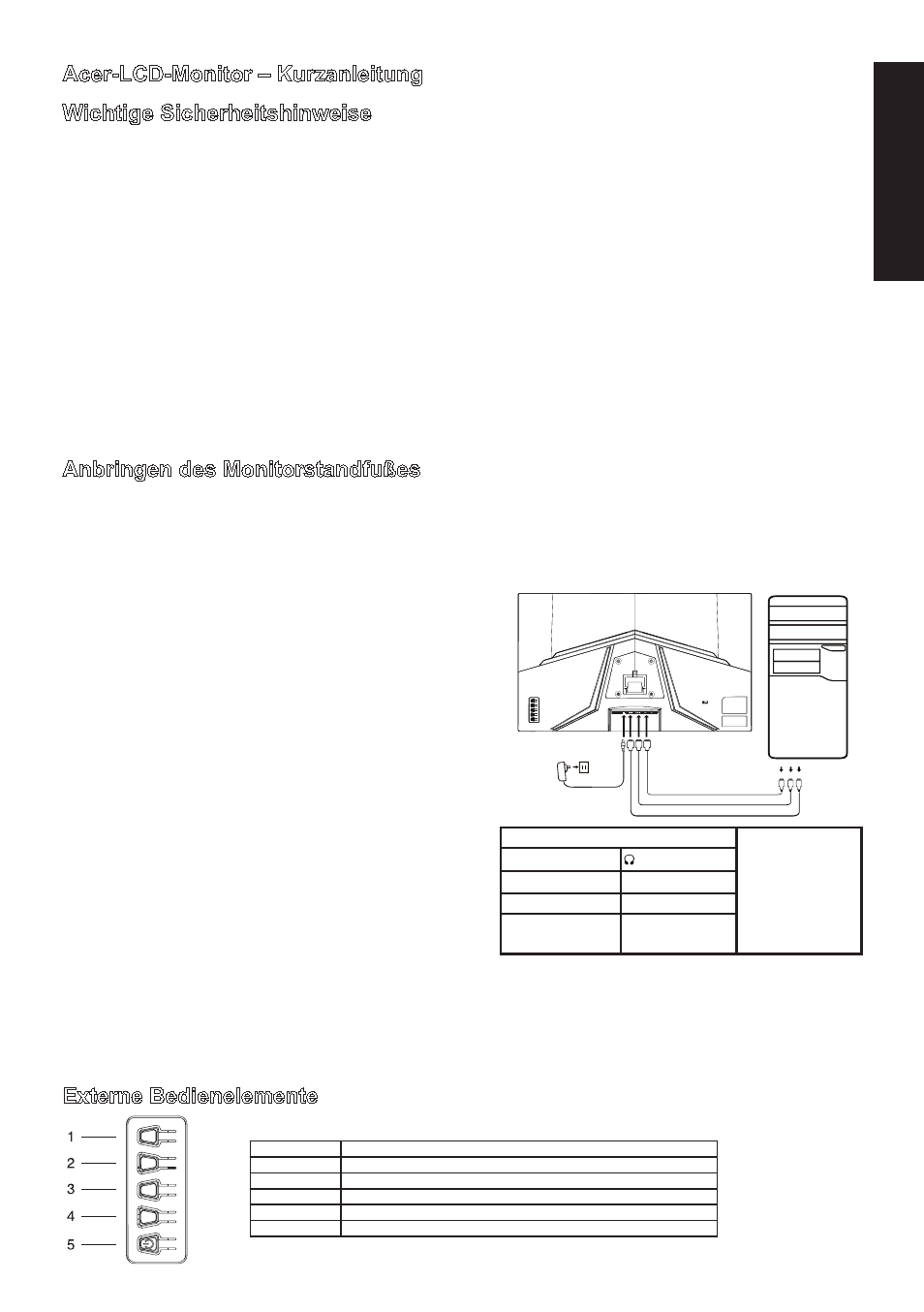 Acer-LCD-Monitor – Kurzanleitung

Wichtige Sicherheitshinweise

Anbringen des Monitorstandfußes

Externe Bedienelemente

1

2

3

4

5